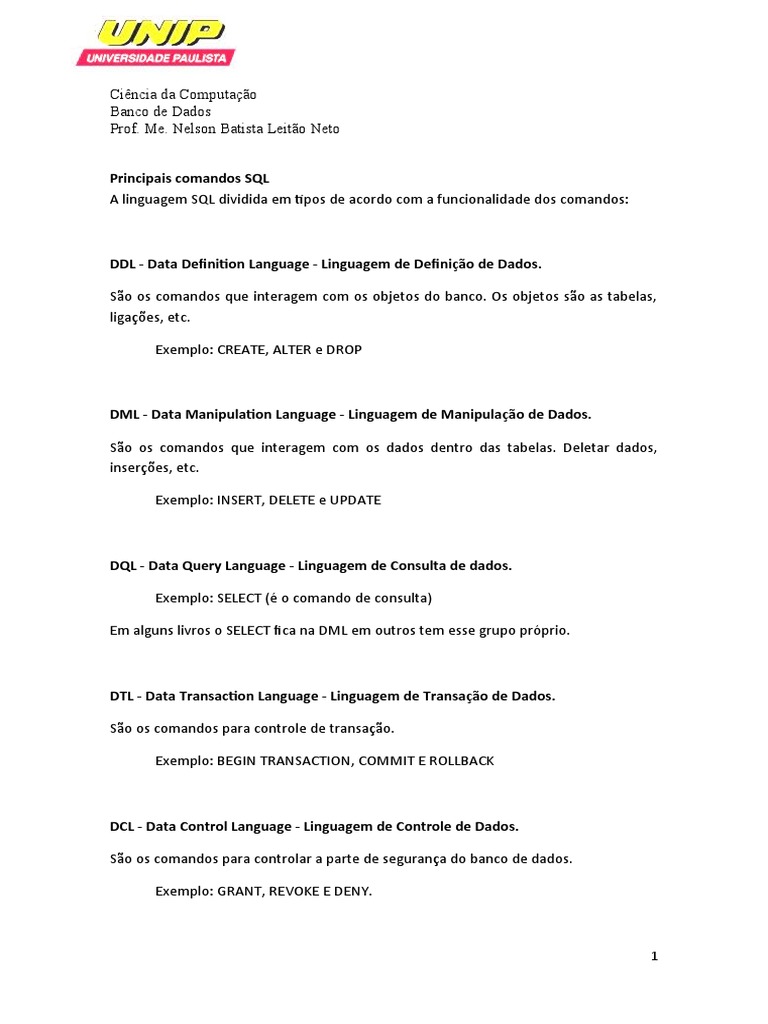 UNIP
UNIVERSIDADE PAULISTA

Ciência da Computação
Banco de Dados
Prof. Me. Nelson Batista Leitão Neto

Principais comandos SQL
A linguagem SQL dividida em tipos de acordo com a funcionalidade dos comandos:

DDL - Data Definition Language - Linguagem de Definição de Dados.

São os comandos que interagem com os objetos do banco. Os objetos são as tabelas, ligações, etc.

Exemplo: CREATE, ALTER e DROP

DML - Data Manipulation Language - Linguagem de Manipulação de Dados.

São os comandos que interagem com os dados dentro das tabelas. Deletar dados, inserções, etc.

Exemplo: INSERT, DELETE e UPDATE

DQL - Data Query Language - Linguagem de Consulta de dados.

Exemplo: SELECT (é o comando de consulta)

Em alguns livros o SELECT fica na DML em outros tem esse grupo próprio.

DTL - Data Transaction Language - Linguagem de Transação de Dados.

São os comandos para controle de transação.

Exemplo: BEGIN TRANSACTION, COMMIT E ROLLBACK

DCL - Data Control Language - Linguagem de Controle de Dados.

São os comandos para controlar a parte de segurança do banco de dados.

Exemplo: GRANT, REVOKE E DENY.

1